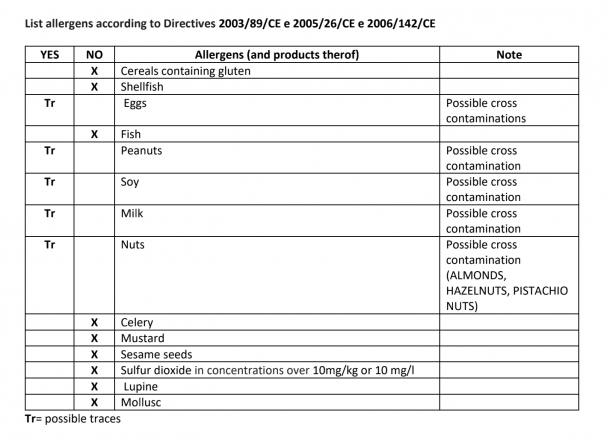 List allergens according to Directives 2003/89/CE e 2005/26/CE e 2006/142/CE

| YES | NO | Allergens (and products therof) | Note |
|---|---|---|---|
| | X | Cereals containing gluten | |
| | X | Shellfish | |
| Tr | | Eggs | Possible cross contaminations |
| | X | Fish | |
| Tr | | Peanuts | Possible cross contamination |
| Tr | | Soy | Possible cross contamination |
| Tr | | Milk | Possible cross contamination |
| Tr | | Nuts | Possible cross contamination (ALMONDS, HAZELNUTS, PISTACHIO NUTS) |
| | X | Celery | |
| | X | Mustard | |
| | X | Sesame seeds | |
| | X | Sulfur dioxide in concentrations over 10mg/kg or 10 mg/l | |
| | X | Lupine | |
| | X | Mollusc | |

Tr= possible traces